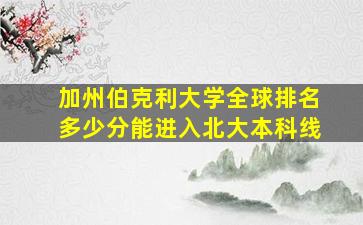 加州伯克利大学全球排名
多少分能进入北大本科线